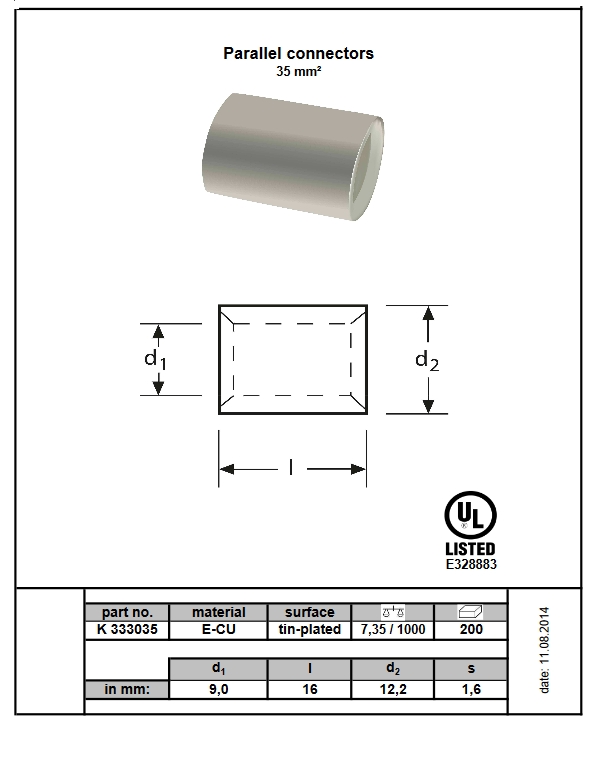 Parallel connectors
35 mm²

$d_1$

$d_2$

l

UL
LISTED
E328883

| part no. | material | surface | | |
|---|---|---|---|---|
| K 333035 | E-CU | tin-plated | 7,35 / 1000 | 200 |

| | $d_1$ | l | $d_2$ | s |
|---|---|---|---|---|
| in mm: | 9,0 | 16 | 12,2 | 1,6 |

date: 11.08.2014